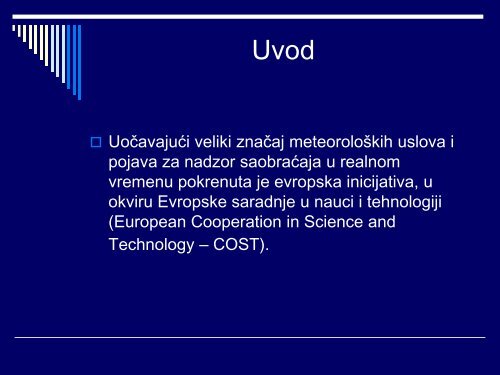 Uvod

Uočavajući veliki značaj meteoroloških uslova i pojava za nadzor saobraćaja u realnom vremenu pokrenuta je evropska inicijativa, u okviru Evropske saradnje u nauci i tehnologiji (European Cooperation in Science and Technology – COST).